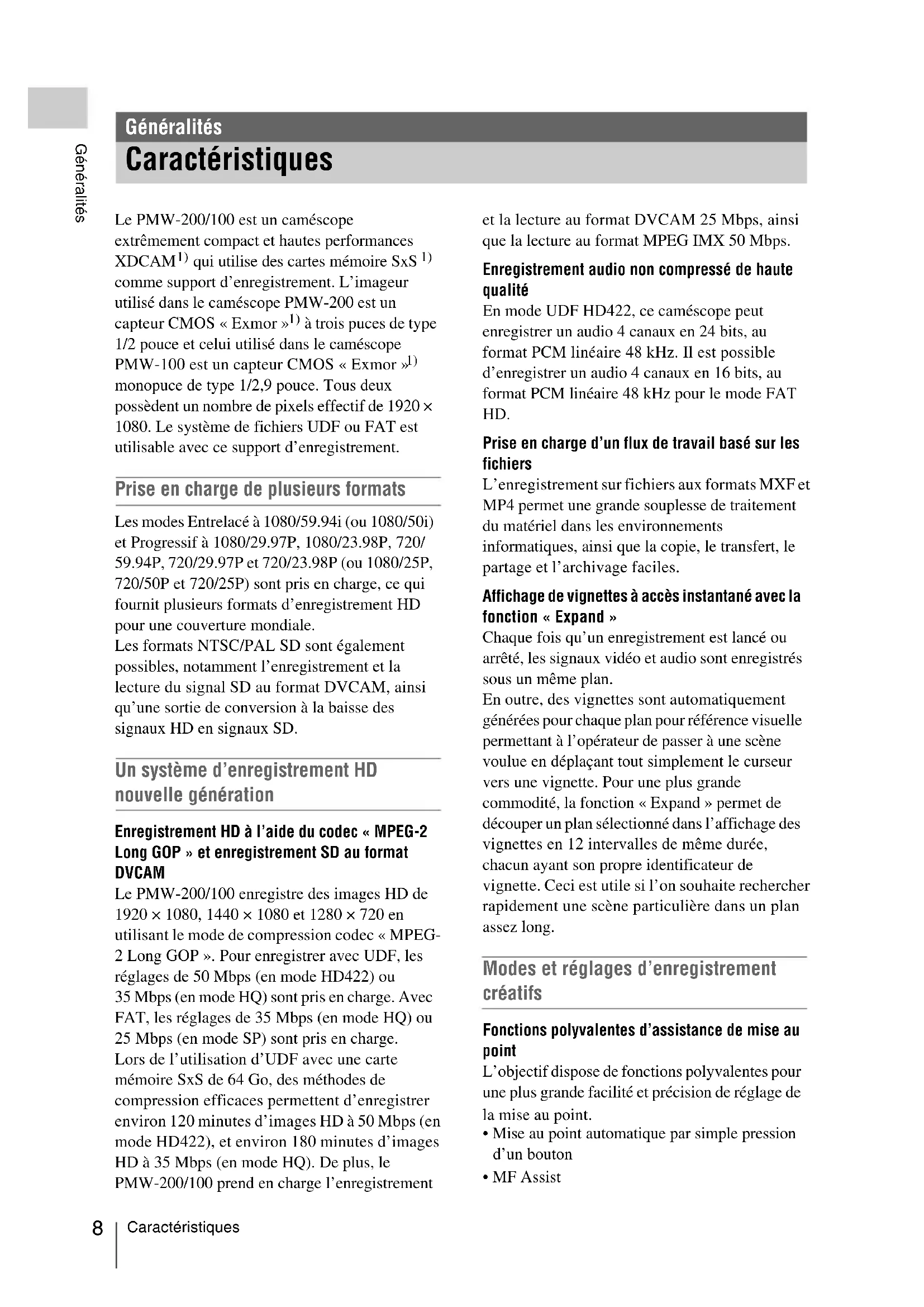 Généralités

Généralités

Caractéristiques

Le PMW-200/100 est un caméscope extrêmement compact et hautes performances XDCAM$^{1)}$ qui utilise des cartes mémoire SxS $^{1)}$ comme support d'enregistrement. L'imageur utilisé dans le caméscope PMW-200 est un capteur CMOS « Exmor »$^{1)}$ à trois puces de type 1/2 pouce et celui utilisé dans le caméscope PMW-100 est un capteur CMOS « Exmor »$^{1)}$ monopuce de type 1/2,9 pouce. Tous deux possèdent un nombre de pixels effectif de 1920 × 1080. Le système de fichiers UDF ou FAT est utilisable avec ce support d'enregistrement.

Prise en charge de plusieurs formats

Les modes Entrelacé à 1080/59.94i (ou 1080/50i) et Progressif à 1080/29.97P, 1080/23.98P, 720/59.94P, 720/29.97P et 720/23.98P (ou 1080/25P, 720/50P et 720/25P) sont pris en charge, ce qui fournit plusieurs formats d'enregistrement HD pour une couverture mondiale.
Les formats NTSC/PAL SD sont également possibles, notamment l'enregistrement et la lecture du signal SD au format DVCAM, ainsi qu'une sortie de conversion à la baisse des signaux HD en signaux SD.

Un système d'enregistrement HD nouvelle génération

Enregistrement HD à l'aide du codec « MPEG-2 Long GOP » et enregistrement SD au format DVCAM
Le PMW-200/100 enregistre des images HD de 1920 × 1080, 1440 × 1080 et 1280 × 720 en utilisant le mode de compression codec « MPEG-2 Long GOP ». Pour enregistrer avec UDF, les réglages de 50 Mbps (en mode HD422) ou 35 Mbps (en mode HQ) sont pris en charge. Avec FAT, les réglages de 35 Mbps (en mode HQ) ou 25 Mbps (en mode SP) sont pris en charge.
Lors de l'utilisation d'UDF avec une carte mémoire SxS de 64 Go, des méthodes de compression efficaces permettent d'enregistrer environ 120 minutes d'images HD à 50 Mbps (en mode HD422), et environ 180 minutes d'images HD à 35 Mbps (en mode HQ). De plus, le PMW-200/100 prend en charge l'enregistrement et la lecture au format DVCAM 25 Mbps, ainsi que la lecture au format MPEG IMX 50 Mbps.

Enregistrement audio non compressé de haute qualité
En mode UDF HD422, ce caméscope peut enregistrer un audio 4 canaux en 24 bits, au format PCM linéaire 48 kHz. Il est possible d'enregistrer un audio 4 canaux en 16 bits, au format PCM linéaire 48 kHz pour le mode FAT HD.

Prise en charge d'un flux de travail basé sur les fichiers
L'enregistrement sur fichiers aux formats MXF et MP4 permet une grande souplesse de traitement du matériel dans les environnements informatiques, ainsi que la copie, le transfert, le partage et l'archivage faciles.

Affichage de vignettes à accès instantané avec la fonction « Expand »
Chaque fois qu'un enregistrement est lancé ou arrêté, les signaux vidéo et audio sont enregistrés sous un même plan.
En outre, des vignettes sont automatiquement générées pour chaque plan pour référence visuelle permettant à l'opérateur de passer à une scène voulue en déplaçant tout simplement le curseur vers une vignette. Pour une plus grande commodité, la fonction « Expand » permet de découper un plan sélectionné dans l'affichage des vignettes en 12 intervalles de même durée, chacun ayant son propre identificateur de vignette. Ceci est utile si l'on souhaite rechercher rapidement une scène particulière dans un plan assez long.

Modes et réglages d'enregistrement créatifs

Fonctions polyvalentes d'assistance de mise au point
L'objectif dispose de fonctions polyvalentes pour une plus grande facilité et précision de réglage de la mise au point.
• Mise au point automatique par simple pression d'un bouton
• MF Assist

8 Caractéristiques